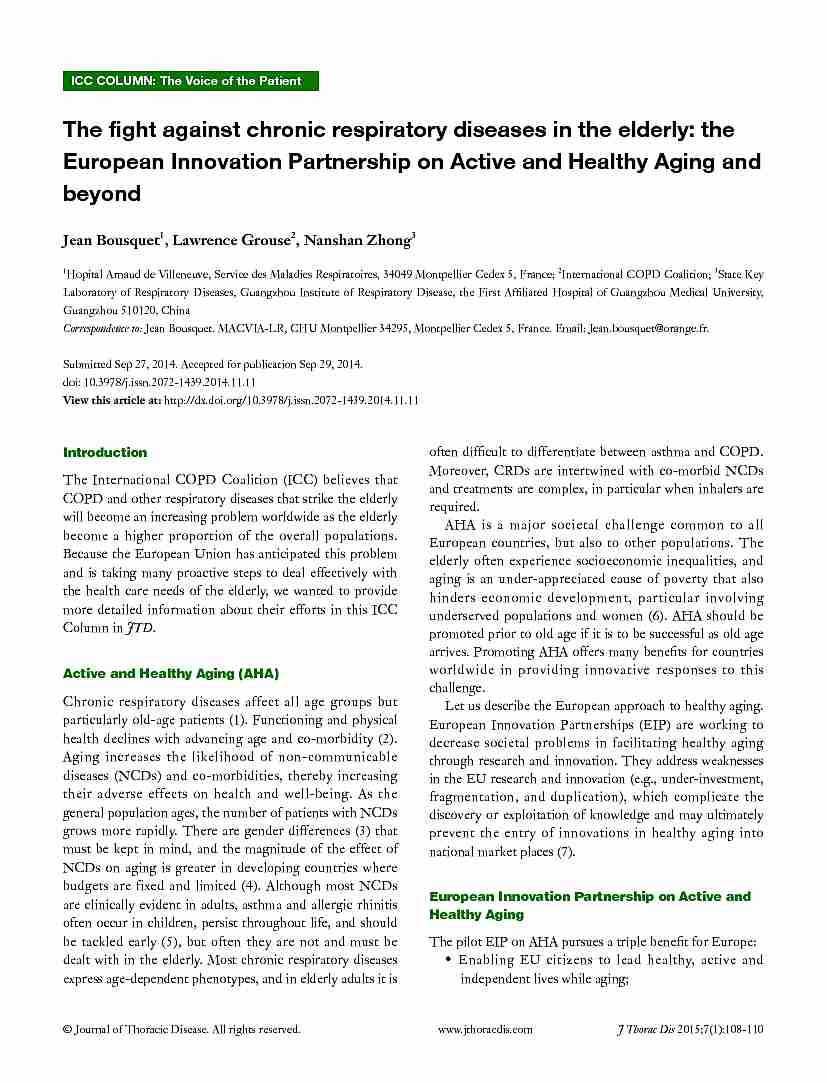 ICC COLUMN: The Voice of the Patient

The fight against chronic respiratory diseases in the elderly: the European Innovation Partnership on Active and Healthy Aging and beyond

Jean Bousquet$^1$, Lawrence Grouse$^2$, Nanshan Zhong$^3$

$^1$Hopital Arnaud de Villeneuve, Service des Maladies Respiratoires, 34049 Montpellier Cedex 5, France; $^2$International COPD Coalition; $^3$State Key Laboratory of Respiratory Diseases, Guangzhou Institute of Respiratory Disease, the First Affiliated Hospital of Guangzhou Medical University, Guangzhou 510120, China

Correspondence to: Jean Bousquet. MACVIA-LR, CHU Montpellier 34295, Montpellier Cedex 5, France. Email: jean.bousquet@orange.fr.

Submitted Sep 27, 2014. Accepted for publication Sep 29, 2014.
doi: 10.3978/j.issn.2072-1439.2014.11.11
View this article at: http://dx.doi.org/10.3978/j.issn.2072-1439.2014.11.11

Introduction

The International COPD Coalition (ICC) believes that COPD and other respiratory diseases that strike the elderly will become an increasing problem worldwide as the elderly become a higher proportion of the overall populations. Because the European Union has anticipated this problem and is taking many proactive steps to deal effectively with the health care needs of the elderly, we wanted to provide more detailed information about their efforts in this ICC Column in JTD.

Active and Healthy Aging (AHA)

Chronic respiratory diseases affect all age groups but particularly old-age patients (1). Functioning and physical health declines with advancing age and co-morbidity (2). Aging increases the likelihood of non-communicable diseases (NCDs) and co-morbidities, thereby increasing their adverse effects on health and well-being. As the general population ages, the number of patients with NCDs grows more rapidly. There are gender differences (3) that must be kept in mind, and the magnitude of the effect of NCDs on aging is greater in developing countries where budgets are fixed and limited (4). Although most NCDs are clinically evident in adults, asthma and allergic rhinitis often occur in children, persist throughout life, and should be tackled early (5), but often they are not and must be dealt with in the elderly. Most chronic respiratory diseases express age-dependent phenotypes, and in elderly adults it is often difficult to differentiate between asthma and COPD. Moreover, CRDs are intertwined with co-morbid NCDs and treatments are complex, in particular when inhalers are required.

AHA is a major societal challenge common to all European countries, but also to other populations. The elderly often experience socioeconomic inequalities, and aging is an under-appreciated cause of poverty that also hinders economic development, particular involving underserved populations and women (6). AHA should be promoted prior to old age if it is to be successful as old age arrives. Promoting AHA offers many benefits for countries worldwide in providing innovative responses to this challenge.

Let us describe the European approach to healthy aging. European Innovation Partnerships (EIP) are working to decrease societal problems in facilitating healthy aging through research and innovation. They address weaknesses in the EU research and innovation (e.g., under-investment, fragmentation, and duplication), which complicate the discovery or exploitation of knowledge and may ultimately prevent the entry of innovations in healthy aging into national market places (7).

European Innovation Partnership on Active and Healthy Aging

The pilot EIP on AHA pursues a triple benefit for Europe:
• Enabling EU citizens to lead healthy, active and independent lives while aging;

© Journal of Thoracic Disease. All rights reserved. www.jthoracdis.com J Thorac Dis 2015;7(1):108-110